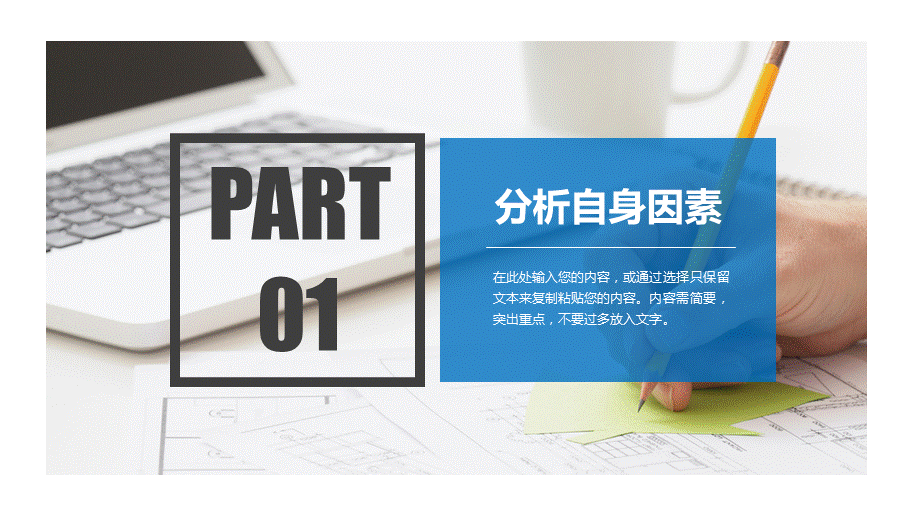 PART
01

分析自身因素

在此处输入您的内容，或通过选择只保留文本来复制粘贴您的内容。内容需简要，突出重点，不要过多放入文字。